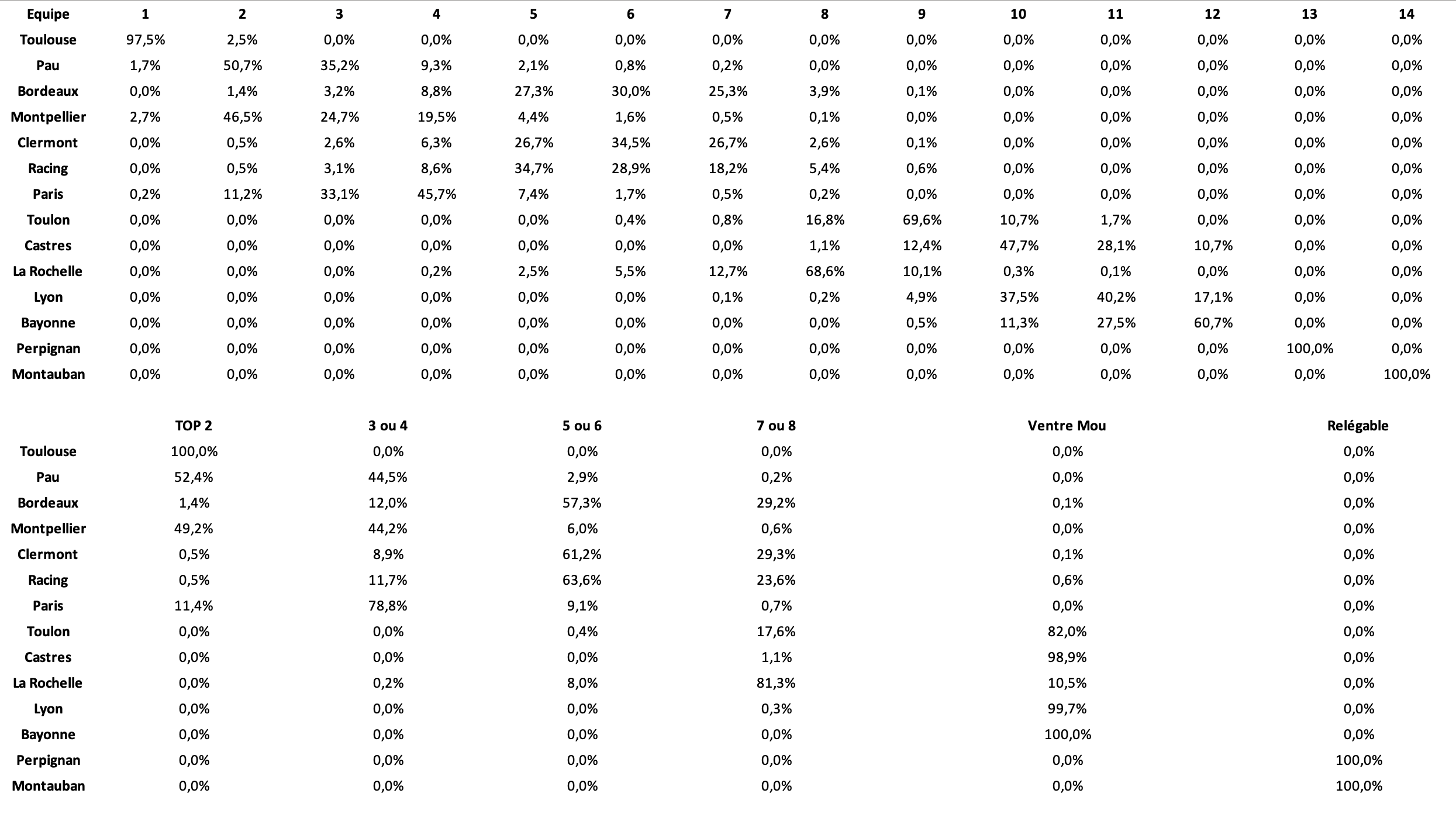 | Equipe | 1 | 2 | 3 | 4 | 5 | 6 | 7 | 8 | 9 | 10 | 11 | 12 | 13 | 14 |
|---|---|---|---|---|---|---|---|---|---|---|---|---|---|---|
| Toulouse | 97,5% | 2,5% | 0,0% | 0,0% | 0,0% | 0,0% | 0,0% | 0,0% | 0,0% | 0,0% | 0,0% | 0,0% | 0,0% | 0,0% |
| Pau | 1,7% | 50,7% | 35,2% | 9,3% | 2,1% | 0,8% | 0,2% | 0,0% | 0,0% | 0,0% | 0,0% | 0,0% | 0,0% | 0,0% |
| Bordeaux | 0,0% | 1,4% | 3,2% | 8,8% | 27,3% | 30,0% | 25,3% | 3,9% | 0,1% | 0,0% | 0,0% | 0,0% | 0,0% | 0,0% |
| Montpellier | 2,7% | 46,5% | 24,7% | 19,5% | 4,4% | 1,6% | 0,5% | 0,1% | 0,0% | 0,0% | 0,0% | 0,0% | 0,0% | 0,0% |
| Clermont | 0,0% | 0,5% | 2,6% | 6,3% | 26,7% | 34,5% | 26,7% | 2,6% | 0,1% | 0,0% | 0,0% | 0,0% | 0,0% | 0,0% |
| Racing | 0,0% | 0,5% | 3,1% | 8,6% | 34,7% | 28,9% | 18,2% | 5,4% | 0,6% | 0,0% | 0,0% | 0,0% | 0,0% | 0,0% |
| Paris | 0,2% | 11,2% | 33,1% | 45,7% | 7,4% | 1,7% | 0,5% | 0,2% | 0,0% | 0,0% | 0,0% | 0,0% | 0,0% | 0,0% |
| Toulon | 0,0% | 0,0% | 0,0% | 0,0% | 0,0% | 0,4% | 0,8% | 16,8% | 69,6% | 10,7% | 1,7% | 0,0% | 0,0% | 0,0% |
| Castres | 0,0% | 0,0% | 0,0% | 0,0% | 0,0% | 0,0% | 0,0% | 1,1% | 12,4% | 47,7% | 28,1% | 10,7% | 0,0% | 0,0% |
| La Rochelle | 0,0% | 0,0% | 0,0% | 0,2% | 2,5% | 5,5% | 12,7% | 68,6% | 10,1% | 0,3% | 0,1% | 0,0% | 0,0% | 0,0% |
| Lyon | 0,0% | 0,0% | 0,0% | 0,0% | 0,0% | 0,0% | 0,1% | 0,2% | 4,9% | 37,5% | 40,2% | 17,1% | 0,0% | 0,0% |
| Bayonne | 0,0% | 0,0% | 0,0% | 0,0% | 0,0% | 0,0% | 0,0% | 0,0% | 0,5% | 11,3% | 27,5% | 60,7% | 0,0% | 0,0% |
| Perpignan | 0,0% | 0,0% | 0,0% | 0,0% | 0,0% | 0,0% | 0,0% | 0,0% | 0,0% | 0,0% | 0,0% | 0,0% | 100,0% | 0,0% |
| Montauban | 0,0% | 0,0% | 0,0% | 0,0% | 0,0% | 0,0% | 0,0% | 0,0% | 0,0% | 0,0% | 0,0% | 0,0% | 0,0% | 100,0% |

| | TOP 2 | 3 ou 4 | 5 ou 6 | 7 ou 8 | Ventre Mou | Relégable |
|---|---|---|---|---|---|---|
| Toulouse | 100,0% | 0,0% | 0,0% | 0,0% | 0,0% | 0,0% |
| Pau | 52,4% | 44,5% | 2,9% | 0,2% | 0,0% | 0,0% |
| Bordeaux | 1,4% | 12,0% | 57,3% | 29,2% | 0,1% | 0,0% |
| Montpellier | 49,2% | 44,2% | 6,0% | 0,6% | 0,0% | 0,0% |
| Clermont | 0,5% | 8,9% | 61,2% | 29,3% | 0,1% | 0,0% |
| Racing | 0,5% | 11,7% | 63,6% | 23,6% | 0,6% | 0,0% |
| Paris | 11,4% | 78,8% | 9,1% | 0,7% | 0,0% | 0,0% |
| Toulon | 0,0% | 0,0% | 0,4% | 17,6% | 82,0% | 0,0% |
| Castres | 0,0% | 0,0% | 0,0% | 1,1% | 98,9% | 0,0% |
| La Rochelle | 0,0% | 0,2% | 8,0% | 81,3% | 10,5% | 0,0% |
| Lyon | 0,0% | 0,0% | 0,0% | 0,3% | 99,7% | 0,0% |
| Bayonne | 0,0% | 0,0% | 0,0% | 0,0% | 100,0% | 0,0% |
| Perpignan | 0,0% | 0,0% | 0,0% | 0,0% | 0,0% | 100,0% |
| Montauban | 0,0% | 0,0% | 0,0% | 0,0% | 0,0% | 100,0% |